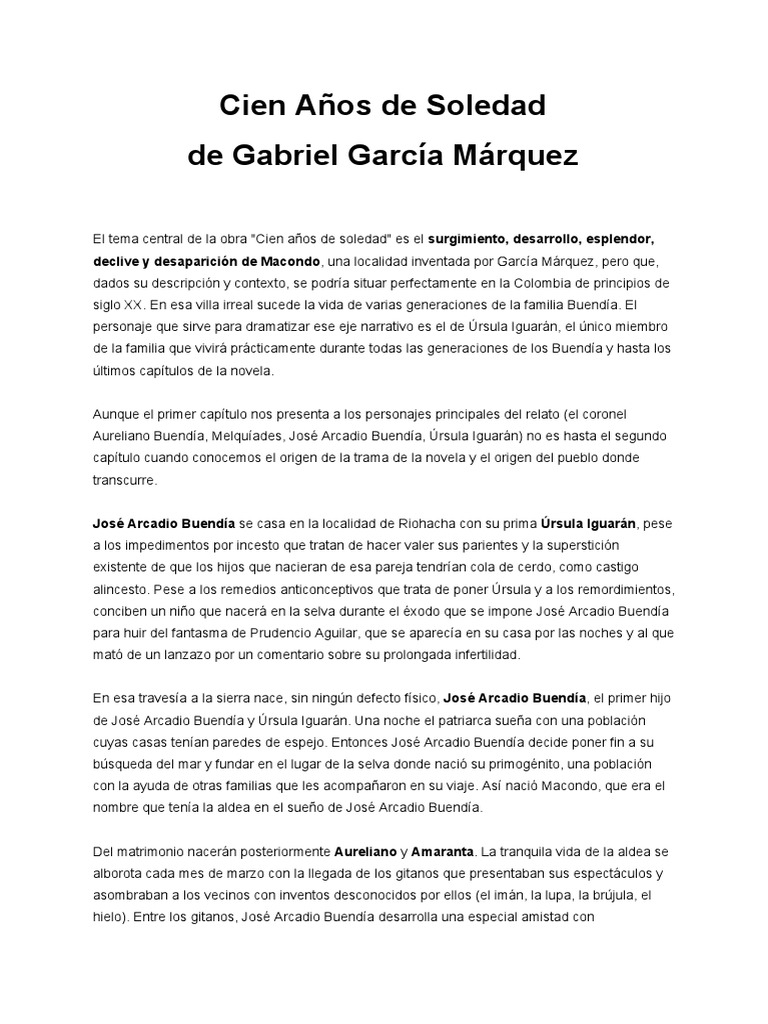 Cien Años de Soledad
de Gabriel García Márquez

El tema central de la obra "Cien años de soledad" es el surgimiento, desarrollo, esplendor, declive y desaparición de Macondo, una localidad inventada por García Márquez, pero que, dados su descripción y contexto, se podría situar perfectamente en la Colombia de principios de siglo XX. En esa villa irreal sucede la vida de varias generaciones de la familia Buendía. El personaje que sirve para dramatizar ese eje narrativo es el de Úrsula Iguarán, el único miembro de la familia que vivirá prácticamente durante todas las generaciones de los Buendía y hasta los últimos capítulos de la novela.

Aunque el primer capítulo nos presenta a los personajes principales del relato (el coronel Aureliano Buendía, Melquíades, José Arcadio Buendía, Úrsula Iguarán) no es hasta el segundo capítulo cuando conocemos el origen de la trama de la novela y el origen del pueblo donde transcurre.

José Arcadio Buendía se casa en la localidad de Riohacha con su prima Úrsula Iguarán, pese a los impedimentos por incesto que tratan de hacer valer sus parientes y la superstición existente de que los hijos que nacieran de esa pareja tendrían cola de cerdo, como castigo alincesto. Pese a los remedios anticonceptivos que trata de poner Úrsula y a los remordimientos, conciben un niño que nacerá en la selva durante el éxodo que se impone José Arcadio Buendía para huir del fantasma de Prudencio Aguilar, que se aparecía en su casa por las noches y al que mató de un lanzazo por un comentario sobre su prolongada infertilidad.

En esa travesía a la sierra nace, sin ningún defecto físico, José Arcadio Buendía, el primer hijo de José Arcadio Buendía y Úrsula Iguarán. Una noche el patriarca sueña con una población cuyas casas tenían paredes de espejo. Entonces José Arcadio Buendía decide poner fin a su búsqueda del mar y fundar en el lugar de la selva donde nació su primogénito, una población con la ayuda de otras familias que les acompañaron en su viaje. Así nació Macondo, que era el nombre que tenía la aldea en el sueño de José Arcadio Buendía.

Del matrimonio nacerán posteriormente Aureliano y Amaranta. La tranquila vida de la aldea se alborota cada mes de marzo con la llegada de los gitanos que presentaban sus espectáculos y asombraban a los vecinos con inventos desconocidos por ellos (el imán, la lupa, la brújula, el hielo). Entre los gitanos, José Arcadio Buendía desarrolla una especial amistad con